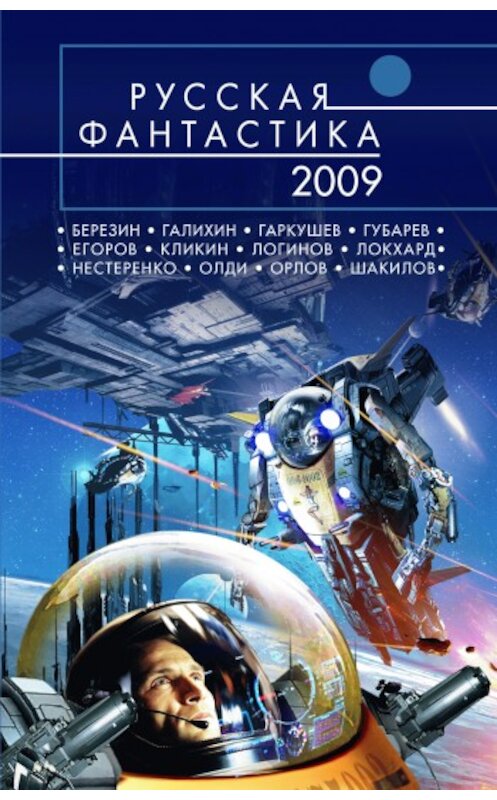 РУССКАЯ ФАНТАСТИКА 2009

• БЕРЕЗИН • ГАЛИХИН • ГАРКУШЕВ • ГУБАРЕВ • • ЕГОРОВ • КЛИКИН • ЛОГИНОВ • ЛОКХАРД • • НЕСТЕРЕНКО • ОЛДИ • ОРЛОВ • ШАКИЛОВ •